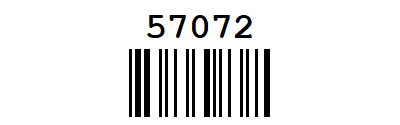 57072